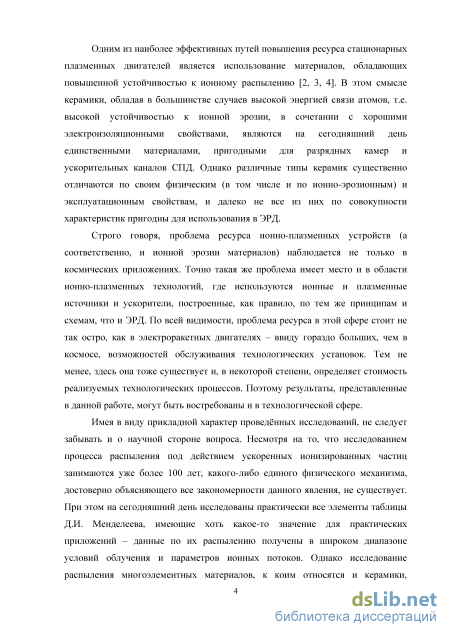 Одним из наиболее эффективных путей повышения ресурса стационарных плазменных двигателей является использование материалов, обладающих повышенной устойчивостью к ионному распылению [2, 3, 4]. В этом смысле керамики, обладая в большинстве случаев высокой энергией связи атомов, т.е. высокой устойчивостью к ионной эрозии, в сочетании с хорошими электроизоляционными свойствами, являются на сегодняшний день единственными материалами, пригодными для разрядных камер и ускорительных каналов СПД. Однако различные типы керамик существенно отличаются по своим физическим (в том числе и по ионно-эрозионным) и эксплуатационным свойствам, и далеко не все из них по совокупности характеристик пригодны для использования в ЭРД.

Строго говоря, проблема ресурса ионно-плазменных устройств (а соответственно, и ионной эрозии материалов) наблюдается не только в космических приложениях. Точно такая же проблема имеет место и в области ионно-плазменных технологий, где используются ионные и плазменные источники и ускорители, построенные, как правило, по тем же принципам и схемам, что и ЭРД. По всей видимости, проблема ресурса в этой сфере стоит не так остро, как в электроракетных двигателях – ввиду гораздо больших, чем в космосе, возможностей обслуживания технологических установок. Тем не менее, здесь она тоже существует и, в некоторой степени, определяет стоимость реализуемых технологических процессов. Поэтому результаты, представленные в данной работе, могут быть востребованы и в технологической сфере.

Имея в виду прикладной характер проведённых исследований, не следует забывать и о научной стороне вопроса. Несмотря на то, что исследованием процесса распыления под действием ускоренных ионизированных частиц занимаются уже более 100 лет, какого-либо единого физического механизма, достоверно объясняющего все закономерности данного явления, не существует. При этом на сегодняшний день исследованы практически все элементы таблицы Д.И. Менделеева, имеющие хоть какое-то значение для практических приложений – данные по их распылению получены в широком диапазоне условий облучения и параметров ионных потоков. Однако исследование распыления многоэлементных материалов, к коим относятся и керамики,

4

dsLib.net
библиотека диссертаций